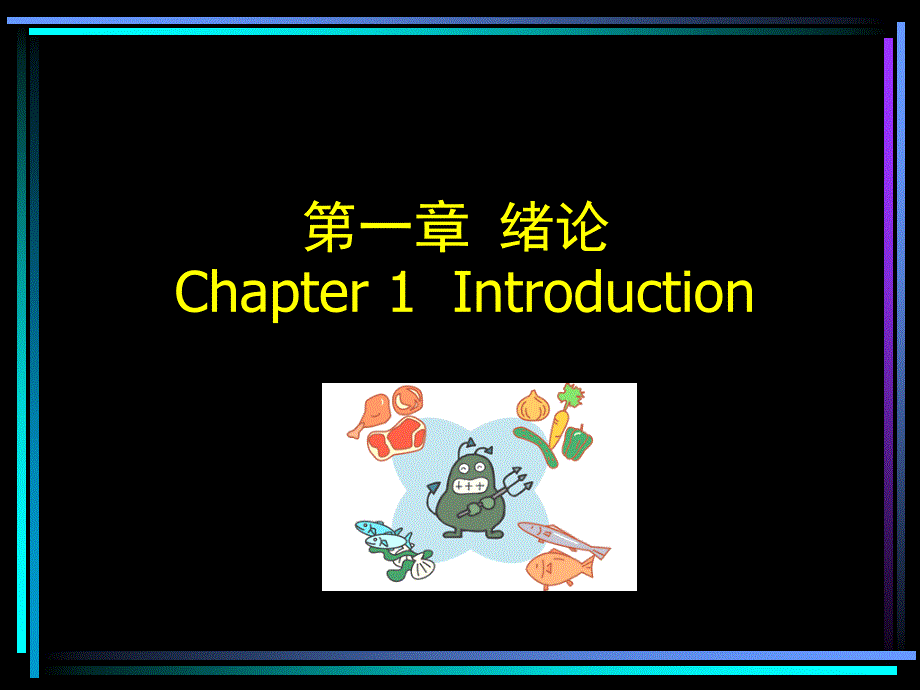 第一章 绪论
Chapter 1 Introduction